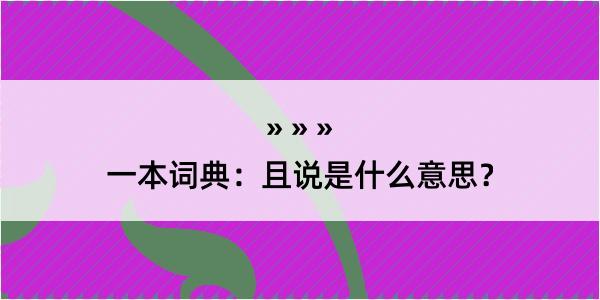 » » »

一本词典：且说是什么意思？